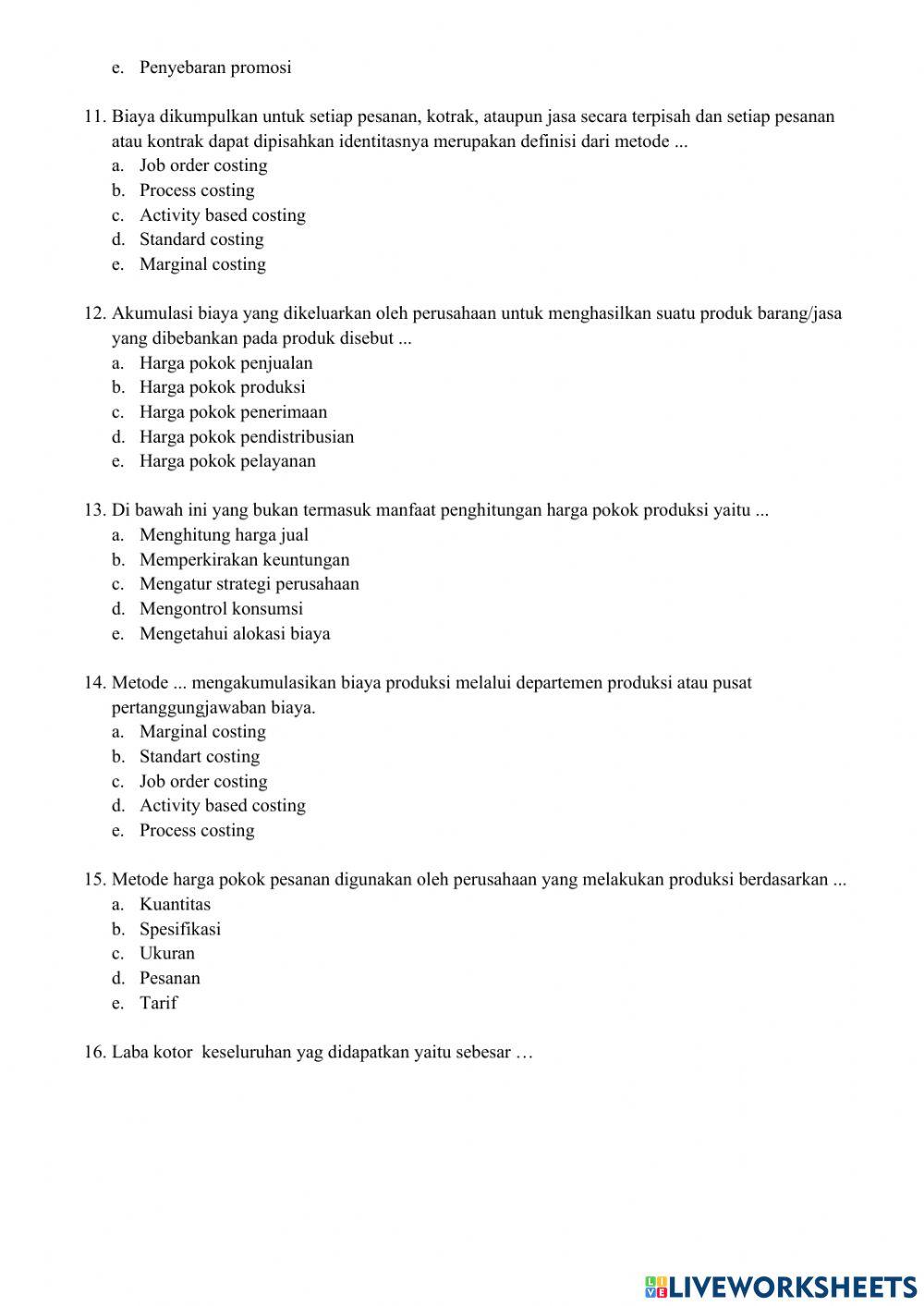 e. Penyebaran promosi

11. Biaya dikumpulkan untuk setiap pesanan, kotrak, ataupun jasa secara terpisah dan setiap pesanan atau kontrak dapat dipisahkan identitasnya merupakan definisi dari metode ...
a. Job order costing
b. Process costing
c. Activity based costing
d. Standard costing
e. Marginal costing

12. Akumulasi biaya yang dikeluarkan oleh perusahaan untuk menghasilkan suatu produk barang/jasa yang dibebankan pada produk disebut ...
a. Harga pokok penjualan
b. Harga pokok produksi
c. Harga pokok penerimaan
d. Harga pokok pendistribusian
e. Harga pokok pelayanan

13. Di bawah ini yang bukan termasuk manfaat penghitungan harga pokok produksi yaitu ...
a. Menghitung harga jual
b. Memperkirakan keuntungan
c. Mengatur strategi perusahaan
d. Mengontrol konsumsi
e. Mengetahui alokasi biaya

14. Metode ... mengakumulasikan biaya produksi melalui departemen produksi atau pusat pertanggungjawaban biaya.
a. Marginal costing
b. Standart costing
c. Job order costing
d. Activity based costing
e. Process costing

15. Metode harga pokok pesanan digunakan oleh perusahaan yang melakukan produksi berdasarkan ...
a. Kuantitas
b. Spesifikasi
c. Ukuran
d. Pesanan
e. Tarif

16. Laba kotor keseluruhan yag didapatkan yaitu sebesar …

LIVEWORKSHEETS